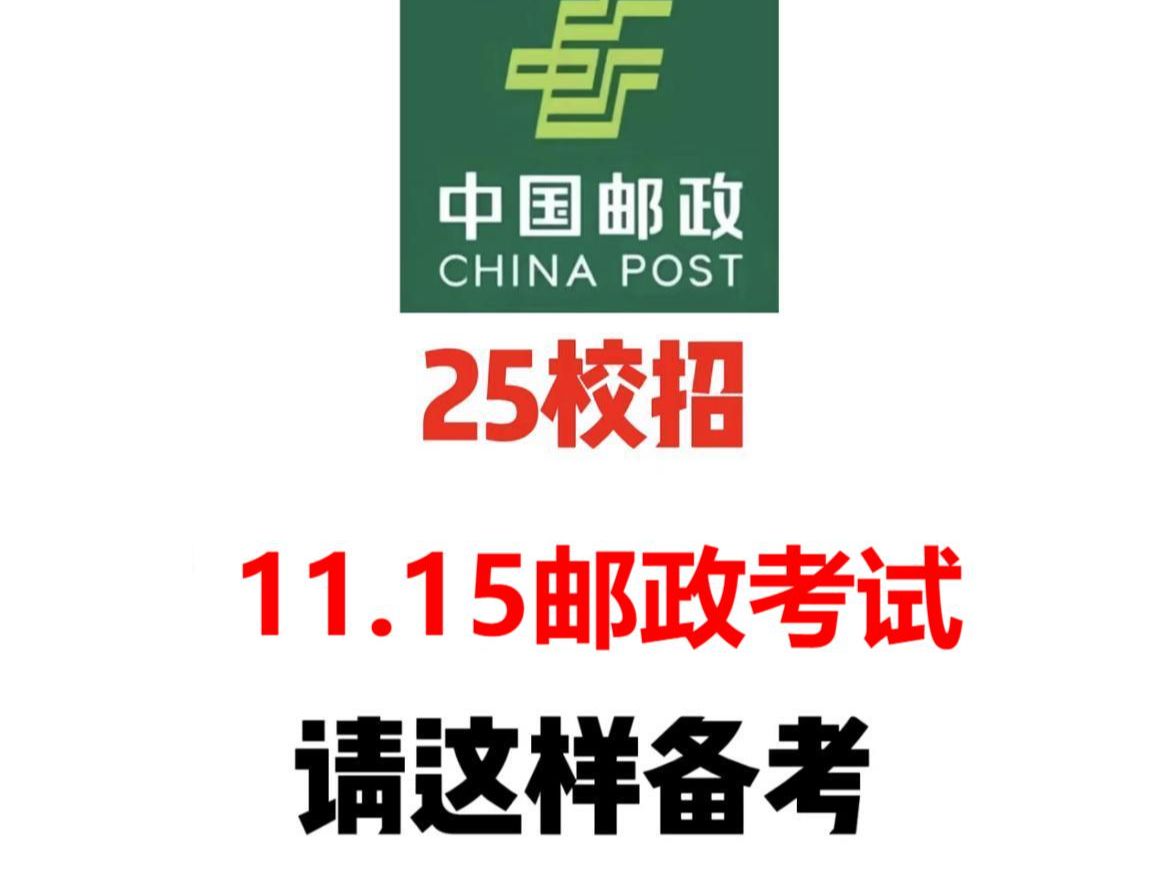 中国邮政
CHINA POST

25校招

11.15邮政考试

请这样备考